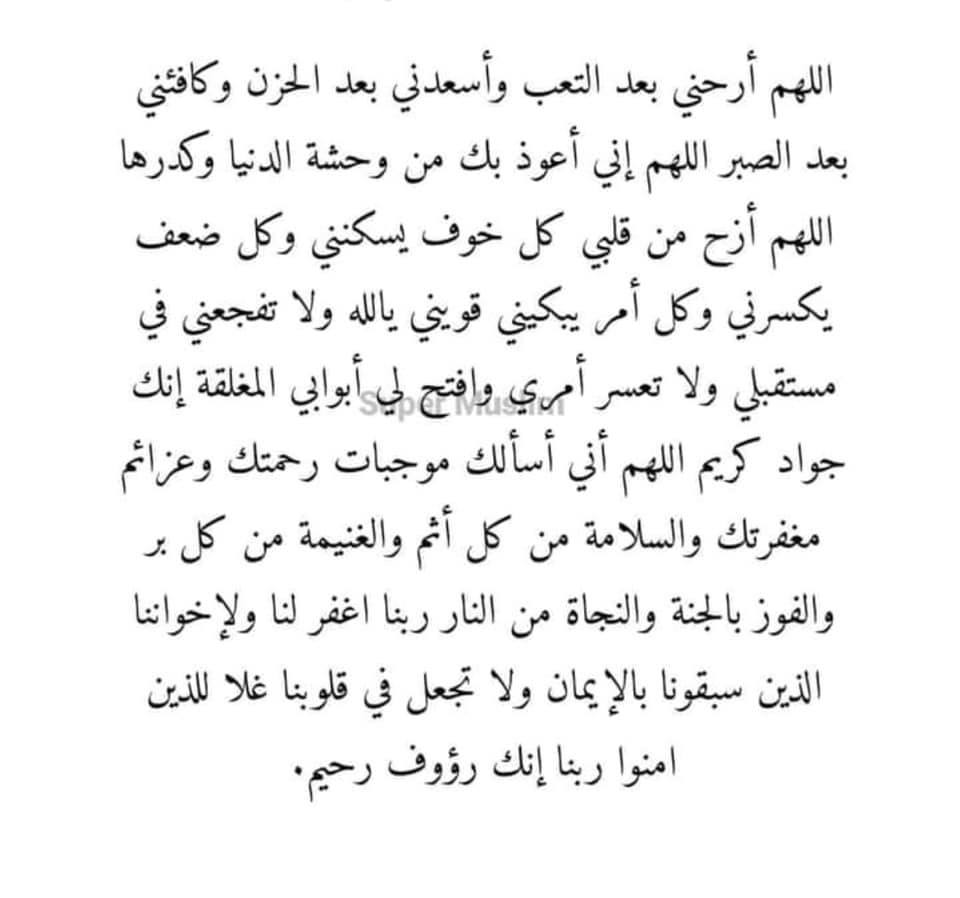 اللهم أرحني بعد التعب وأسعدني بعد الحزن وكافئني بعد الصبر اللهم إني أعوذ بك من وحشة الدنيا وكدرها اللهم أزح من قلبي كل خوف يسكنني وكل ضعف يكسرني وكل أمر يبكيني قويني يالله ولا تفجعني في مستقبلي ولا تعسر أمري وافتح لي أبوابي المغلقة إنك جواد كريم اللهم أني أسألك موجبات رحمتك وعزائم مغفرتك والسلامة من كل أثم والغنيمة من كل بر والفوز بالجنة والنجاة من النار ربنا اغفر لنا ولإخواننا الذين سبقونا بالإيمان ولا تجعل في قلوبنا غلا للذين امنوا ربنا إنك رؤوف رحيم.

Super Muslim